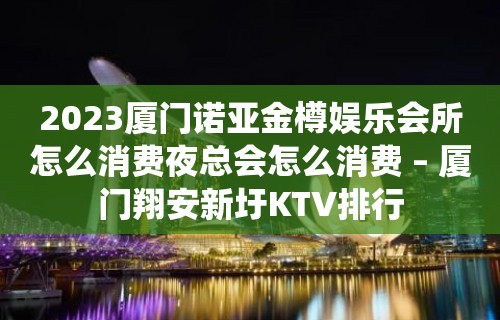 2023厦门诺亚金樽娱乐会所怎么消费夜总会怎么消费 – 厦门翔安新圩KTV排行